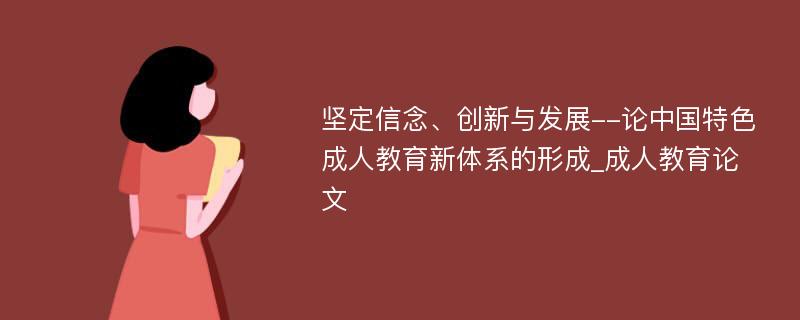 坚定信念、创新与发展--论中国特色成人教育新体系的形成_成人教育论文